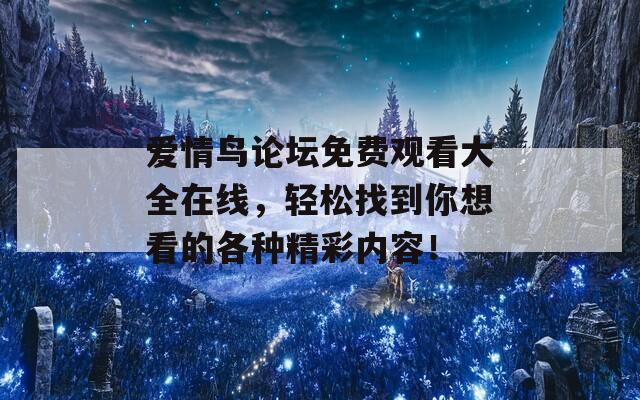 爱情鸟论坛免费观看大全在线，轻松找到你想看的各种精彩内容!